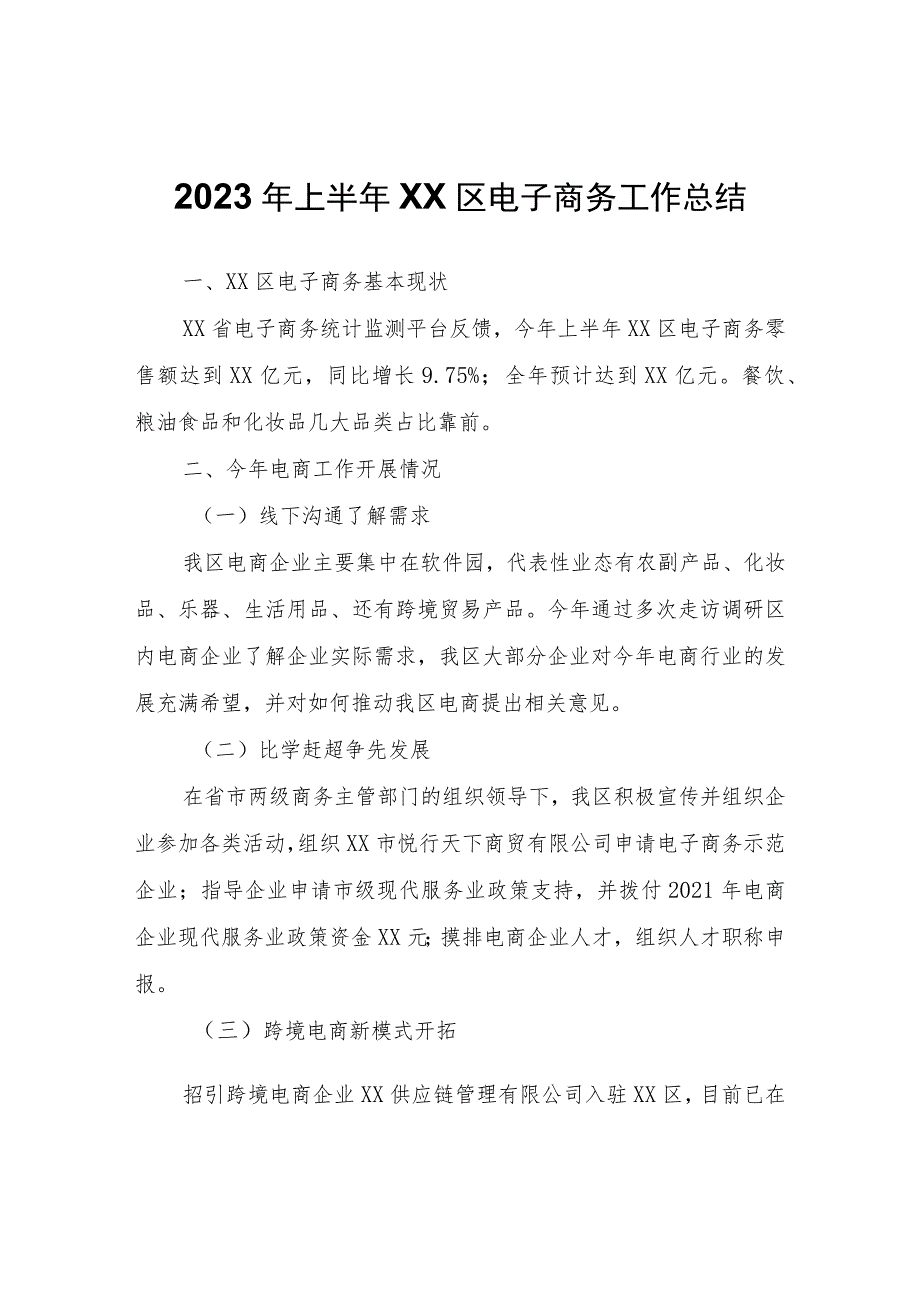 2023年上半年XX区电子商务工作总结

一、XX区电子商务基本现状

XX省电子商务统计监测平台反馈，今年上半年XX区电子商务零售额达到XX亿元，同比增长9.75%；全年预计达到XX亿元。餐饮、粮油食品和化妆品几大品类占比靠前。

二、今年电商工作开展情况

（一）线下沟通了解需求

我区电商企业主要集中在软件园，代表性业态有农副产品、化妆品、乐器、生活用品、还有跨境贸易产品。今年通过多次走访调研区内电商企业了解企业实际需求，我区大部分企业对今年电商行业的发展充满希望，并对如何推动我区电商提出相关意见。

（二）比学赶超争先发展

在省市两级商务主管部门的组织领导下，我区积极宣传并组织企业参加各类活动，组织XX市悦行天下商贸有限公司申请电子商务示范企业；指导企业申请市级现代服务业政策支持，并拨付2021年电商企业现代服务业政策资金XX元；摸排电商企业人才，组织人才职称申报。

（三）跨境电商新模式开拓

招引跨境电商企业XX供应链管理有限公司入驻XX区，目前已在